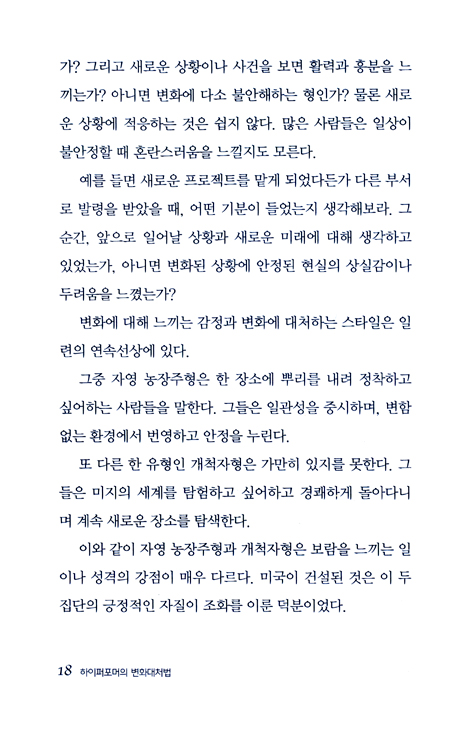 가? 그리고 새로운 상황이나 사건을 보면 활력과 흥분을 느끼는가? 아니면 변화에 다소 불안해하는 형인가? 물론 새로운 상황에 적응하는 것은 쉽지 않다. 많은 사람들은 일상이 불안정할 때 혼란스러움을 느낄지도 모른다.

예를 들면 새로운 프로젝트를 맡게 되었다든가 다른 부서로 발령을 받았을 때, 어떤 기분이 들었는지 생각해보라. 그 순간, 앞으로 일어날 상황과 새로운 미래에 대해 생각하고 있었는가, 아니면 변화된 상황에 안정된 현실의 상실감이나 두려움을 느꼈는가?

변화에 대해 느끼는 감정과 변화에 대처하는 스타일은 일련의 연속선상에 있다.

그중 자영 농장주형은 한 장소에 뿌리를 내려 정착하고 싶어하는 사람들을 말한다. 그들은 일관성을 중시하며, 변함없는 환경에서 번영하고 안정을 누린다.

또 다른 한 유형인 개척자형은 가만히 있지를 못한다. 그들은 미지의 세계를 탐험하고 싶어하고 경쾌하게 돌아다니며 계속 새로운 장소를 탐색한다.

이와 같이 자영 농장주형과 개척자형은 보람을 느끼는 일이나 성격의 강점이 매우 다르다. 미국이 건설된 것은 이 두 집단의 긍정적인 자질이 조화를 이룬 덕분이었다.

18 하이퍼포머의 변화대처법